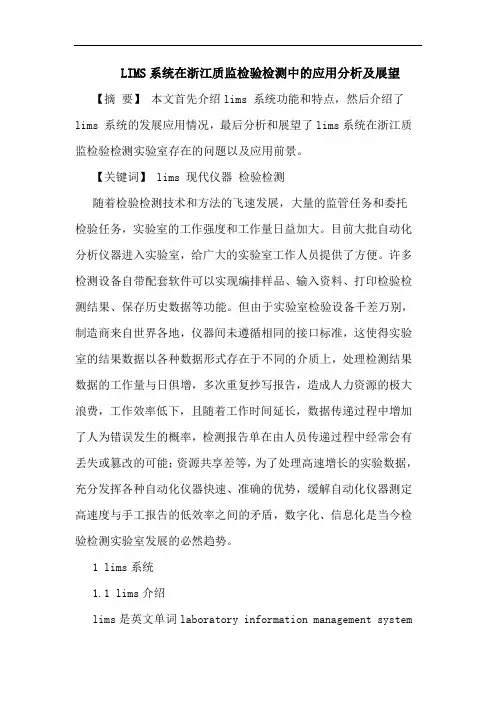 LIMS系统在浙江质监检验检测中的应用分析及展望

【摘 要】 本文首先介绍lims 系统功能和特点，然后介绍了lims 系统的发展应用情况，最后分析和展望了lims系统在浙江质监检验检测实验室存在的问题以及应用前景。

【关键词】 lims 现代仪器 检验检测

随着检验检测技术和方法的飞速发展，大量的监管任务和委托检验任务，实验室的工作强度和工作量日益加大。目前大批自动化分析仪器进入实验室，给广大的实验室工作人员提供了方便。许多检测设备自带配套软件可以实现编排样品、输入资料、打印检验检测结果、保存历史数据等功能。但由于实验室检验设备千差万别，制造商来自世界各地，仪器间未遵循相同的接口标准，这使得实验室的结果数据以各种数据形式存在于不同的介质上，处理检测结果数据的工作量与日俱增，多次重复抄写报告，造成人力资源的极大浪费，工作效率低下，且随着工作时间延长，数据传递过程中增加了人为错误发生的概率，检测报告单在由人员传递过程中经常会有丢失或篡改的可能；资源共享差等，为了处理高速增长的实验数据，充分发挥各种自动化仪器快速、准确的优势，缓解自动化仪器测定高速度与手工报告的低效率之间的矛盾，数字化、信息化是当今检验检测实验室发展的必然趋势。

1 lims系统

1.1 lims介绍

lims是英文单词laboratory information management system